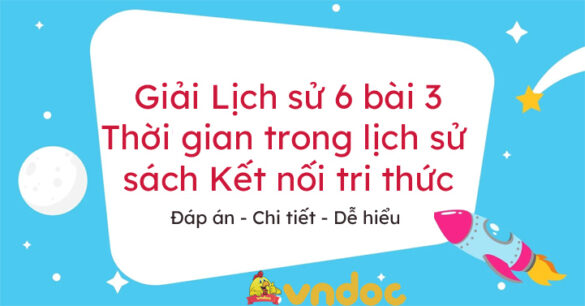 Giải Lịch sử 6 bài 3
Thời gian trong lịch sử
sách Kết nối tri thức

Đáp án - Chi tiết - Dễ hiểu

vndoc